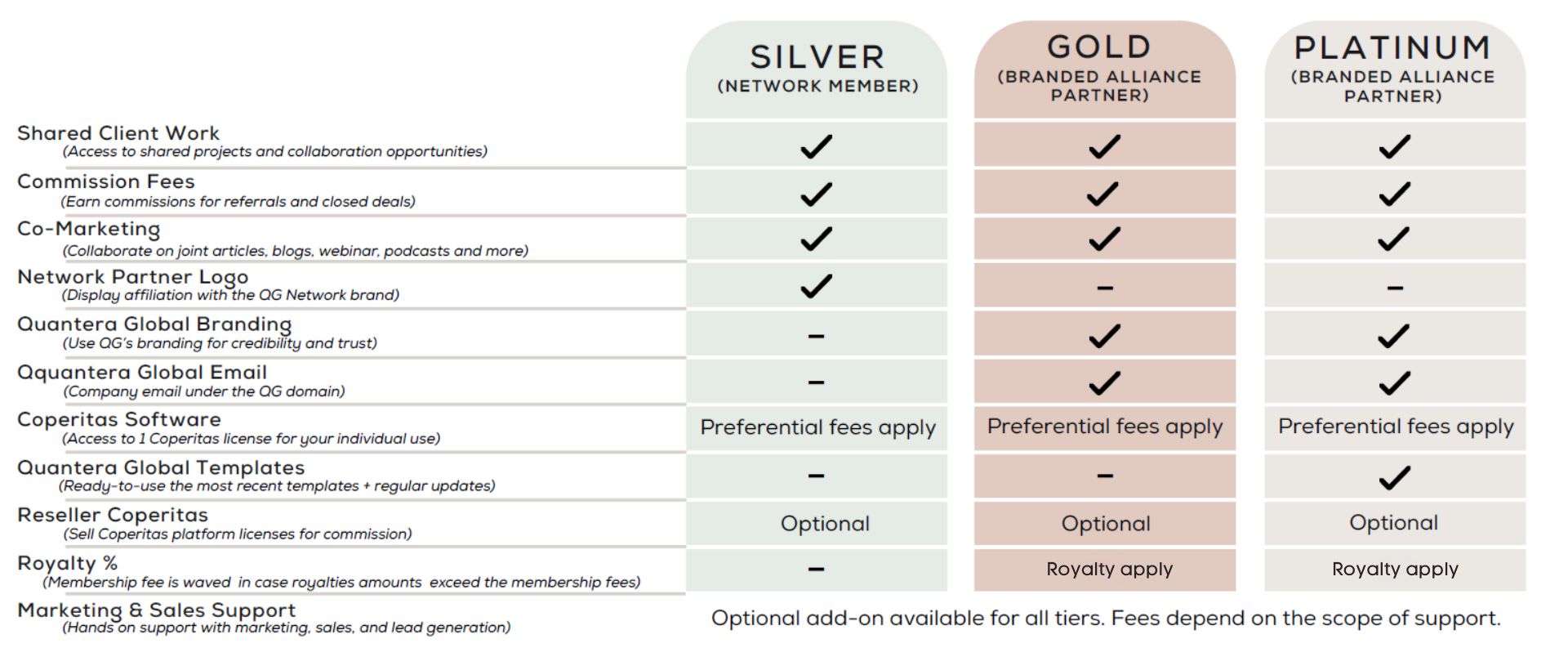 | | SILVER (NETWORK MEMBER) | GOLD (BRANDED ALLIANCE PARTNER) | PLATINUM (BRANDED ALLIANCE PARTNER) |
|---|---|---|---|
| Shared Client Work (Access to shared projects and collaboration opportunities) | ✓ | ✓ | ✓ |
| Commission Fees (Earn commissions for referrals and closed deals) | ✓ | ✓ | ✓ |
| Co-Marketing (Collaborate on joint articles, blogs, webinar, podcasts and more) | ✓ | ✓ | ✓ |
| Network Partner Logo (Display affiliation with the QG Network brand) | ✓ | – | – |
| Quantera Global Branding (Use QG's branding for credibility and trust) | – | ✓ | ✓ |
| Qquantera Global Email (Company email under the QG domain) | – | ✓ | ✓ |
| Coperitas Software (Access to 1 Coperitas license for your individual use) | Preferential fees apply | Preferential fees apply | Preferential fees apply |
| Quantera Global Templates (Ready-to-use the most recent templates + regular updates) | – | – | ✓ |
| Reseller Coperitas (Sell Coperitas platform licenses for commission) | Optional | Optional | Optional |
| Royalty % (Membership fee is waved in case royalties amounts exceed the membership fees) | – | Royalty apply | Royalty apply |
| Marketing & Sales Support (Hands on support with marketing, sales, and lead generation) | Optional add-on available for all tiers. Fees depend on the scope of support. | | |